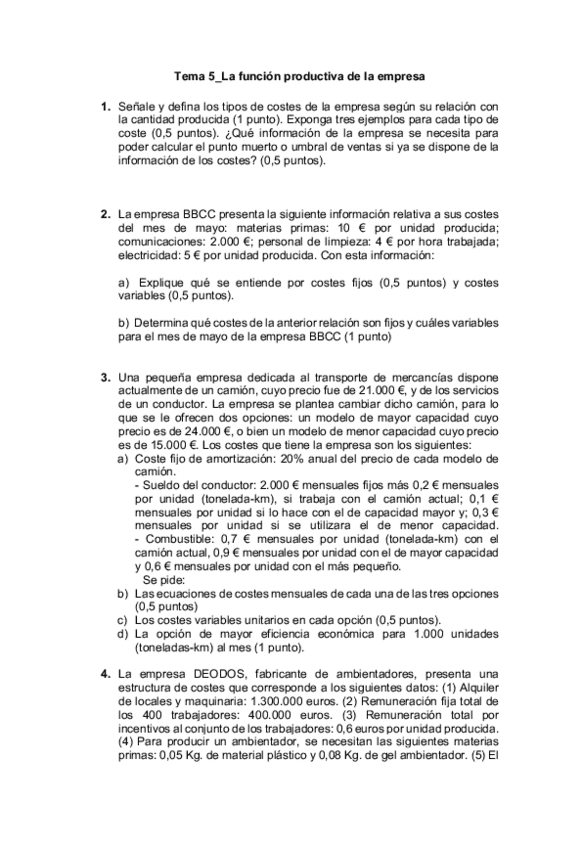 Tema 5_La función productiva de la empresa

1. Señale y defina los tipos de costes de la empresa según su relación con la cantidad producida (1 punto). Exponga tres ejemplos para cada tipo de coste (0,5 puntos). ¿Qué información de la empresa se necesita para poder calcular el punto muerto o umbral de ventas si ya se dispone de la información de los costes? (0,5 puntos).

2. La empresa BBCC presenta la siguiente información relativa a sus costes del mes de mayo: materias primas: 10 € por unidad producida; comunicaciones: 2.000 €; personal de limpieza: 4 € por hora trabajada; electricidad: 5 € por unidad producida. Con esta información:

a) Explique qué se entiende por costes fijos (0,5 puntos) y costes variables (0,5 puntos).

b) Determina qué costes de la anterior relación son fijos y cuáles variables para el mes de mayo de la empresa BBCC (1 punto)

3. Una pequeña empresa dedicada al transporte de mercancías dispone actualmente de un camión, cuyo precio fue de 21.000 €, y de los servicios de un conductor. La empresa se plantea cambiar dicho camión, para lo que se le ofrecen dos opciones: un modelo de mayor capacidad cuyo precio es de 24.000 €, o bien un modelo de menor capacidad cuyo precio es de 15.000 €. Los costes que tiene la empresa son los siguientes:
a) Coste fijo de amortización: 20% anual del precio de cada modelo de camión.
- Sueldo del conductor: 2.000 € mensuales fijos más 0,2 € mensuales por unidad (tonelada-km), si trabaja con el camión actual; 0,1 € mensuales por unidad si lo hace con el de capacidad mayor y; 0,3 € mensuales por unidad si se utilizara el de menor capacidad.
- Combustible: 0,7 € mensuales por unidad (tonelada-km) con el camión actual, 0,9 € mensuales por unidad con el de mayor capacidad y 0,6 € mensuales por unidad con el más pequeño.
Se pide:
b) Las ecuaciones de costes mensuales de cada una de las tres opciones (0,5 puntos)
c) Los costes variables unitarios en cada opción (0,5 puntos).
d) La opción de mayor eficiencia económica para 1.000 unidades (toneladas-km) al mes (1 punto).

4. La empresa DEODOS, fabricante de ambientadores, presenta una estructura de costes que corresponde a los siguientes datos: (1) Alquiler de locales y maquinaria: 1.300.000 euros. (2) Remuneración fija total de los 400 trabajadores: 400.000 euros. (3) Remuneración total por incentivos al conjunto de los trabajadores: 0,6 euros por unidad producida. (4) Para producir un ambientador, se necesitan las siguientes materias primas: 0,05 Kg. de material plástico y 0,08 Kg. de gel ambientador. (5) El